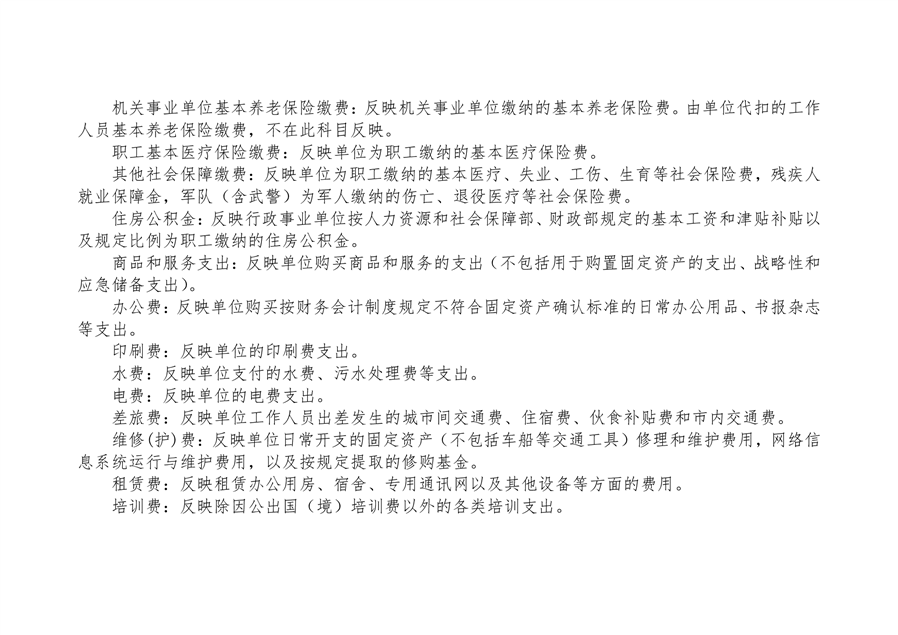 机关事业单位基本养老保险缴费：反映机关事业单位缴纳的基本养老保险费。由单位代扣的工作人员基本养老保险缴费，不在此科目反映。

职工基本医疗保险缴费：反映单位为职工缴纳的基本医疗保险费。

其他社会保障缴费：反映单位为职工缴纳的基本医疗、失业、工伤、生育等社会保险费，残疾人就业保障金，军队（含武警）为军人缴纳的伤亡、退役医疗等社会保险费。

住房公积金：反映行政事业单位按人力资源和社会保障部、财政部规定的基本工资和津贴补贴以及规定比例为职工缴纳的住房公积金。

商品和服务支出：反映单位购买商品和服务的支出（不包括用于购置固定资产的支出、战略性和应急储备支出）。

办公费：反映单位购买按财务会计制度规定不符合固定资产确认标准的日常办公用品、书报杂志等支出。

印刷费：反映单位的印刷费支出。

水费：反映单位支付的水费、污水处理费等支出。

电费：反映单位的电费支出。

差旅费：反映单位工作人员出差发生的城市间交通费、住宿费、伙食补贴费和市内交通费。

维修(护)费：反映单位日常开支的固定资产（不包括车船等交通工具）修理和维护费用，网络信息系统运行与维护费用，以及按规定提取的修购基金。

租赁费：反映租赁办公用房、宿舍、专用通讯网以及其他设备等方面的费用。

培训费：反映除因公出国（境）培训费以外的各类培训支出。